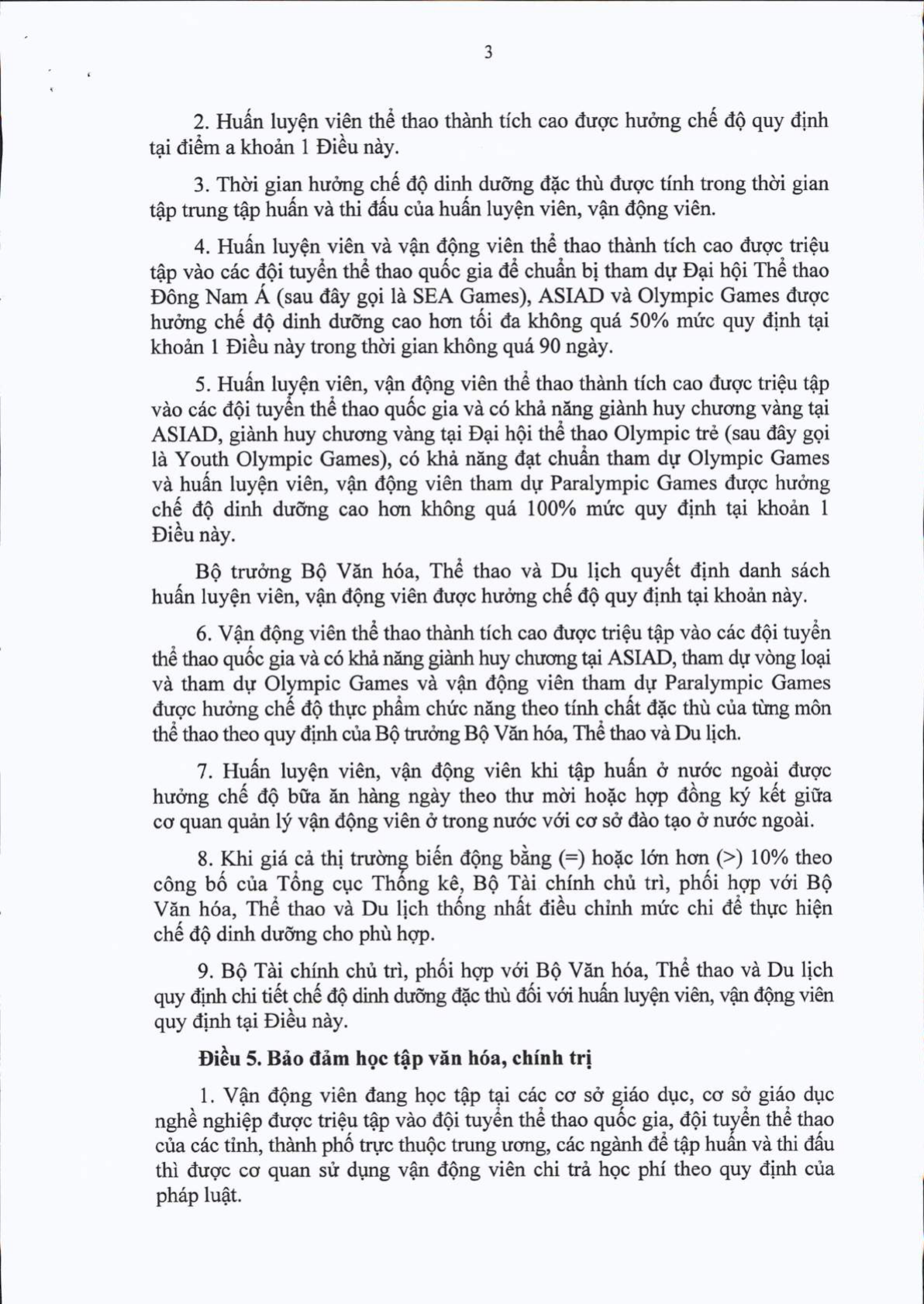 3

2. Huấn luyện viên thể thao thành tích cao được hưởng chế độ quy định tại điểm a khoản 1 Điều này.

3. Thời gian hưởng chế độ dinh dưỡng đặc thù được tính trong thời gian tập trung tập huấn và thi đấu của huấn luyện viên, vận động viên.

4. Huấn luyện viên và vận động viên thể thao thành tích cao được triệu tập vào các đội tuyển thể thao quốc gia để chuẩn bị tham dự Đại hội Thể thao Đông Nam Á (sau đây gọi là SEA Games), ASIAD và Olympic Games được hưởng chế độ dinh dưỡng cao hơn tối đa không quá 50% mức quy định tại khoản 1 Điều này trong thời gian không quá 90 ngày.

5. Huấn luyện viên, vận động viên thể thao thành tích cao được triệu tập vào các đội tuyển thể thao quốc gia và có khả năng giành huy chương vàng tại ASIAD, giành huy chương vàng tại Đại hội thể thao Olympic trẻ (sau đây gọi là Youth Olympic Games), có khả năng đạt chuẩn tham dự Olympic Games và huấn luyện viên, vận động viên tham dự Paralympic Games được hưởng chế độ dinh dưỡng cao hơn không quá 100% mức quy định tại khoản 1 Điều này.

Bộ trưởng Bộ Văn hóa, Thể thao và Du lịch quyết định danh sách huấn luyện viên, vận động viên được hưởng chế độ quy định tại khoản này.

6. Vận động viên thể thao thành tích cao được triệu tập vào các đội tuyển thể thao quốc gia và có khả năng giành huy chương tại ASIAD, tham dự vòng loại và tham dự Olympic Games và vận động viên tham dự Paralympic Games được hưởng chế độ thực phẩm chức năng theo tính chất đặc thù của từng môn thể thao theo quy định của Bộ trưởng Bộ Văn hóa, Thể thao và Du lịch.

7. Huấn luyện viên, vận động viên khi tập huấn ở nước ngoài được hưởng chế độ bữa ăn hàng ngày theo thư mời hoặc hợp đồng ký kết giữa cơ quan quản lý vận động viên ở trong nước với cơ sở đào tạo ở nước ngoài.

8. Khi giá cả thị trường biến động bằng (=) hoặc lớn hơn (>) 10% theo công bố của Tổng cục Thống kê, Bộ Tài chính chủ trì, phối hợp với Bộ Văn hóa, Thể thao và Du lịch thống nhất điều chỉnh mức chi để thực hiện chế độ dinh dưỡng cho phù hợp.

9. Bộ Tài chính chủ trì, phối hợp với Bộ Văn hóa, Thể thao và Du lịch quy định chi tiết chế độ dinh dưỡng đặc thù đối với huấn luyện viên, vận động viên quy định tại Điều này.

Điều 5. Bảo đảm học tập văn hóa, chính trị

1. Vận động viên đang học tập tại các cơ sở giáo dục, cơ sở giáo dục nghề nghiệp được triệu tập vào đội tuyển thể thao quốc gia, đội tuyển thể thao của các tỉnh, thành phố trực thuộc trung ương, các ngành để tập huấn và thi đấu thì được cơ quan sử dụng vận động viên chi trả học phí theo quy định của pháp luật.